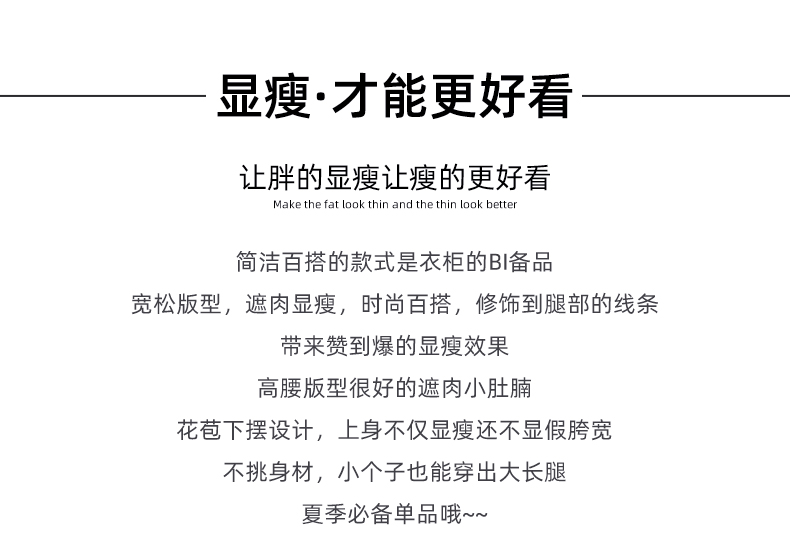 显瘦·才能更好看

让胖的显瘦让瘦的更好看
Make the fat look thin and the thin look better

简洁百搭的款式是衣柜的BI备品
宽松版型，遮肉显瘦，时尚百搭，修饰到腿部的线条
带来赞到爆的显瘦效果
高腰版型很好的遮肉小肚腩
花苞下摆设计，上身不仅显瘦还不显假胯宽
不挑身材，小个子也能穿出大长腿
夏季必备单品哦~~